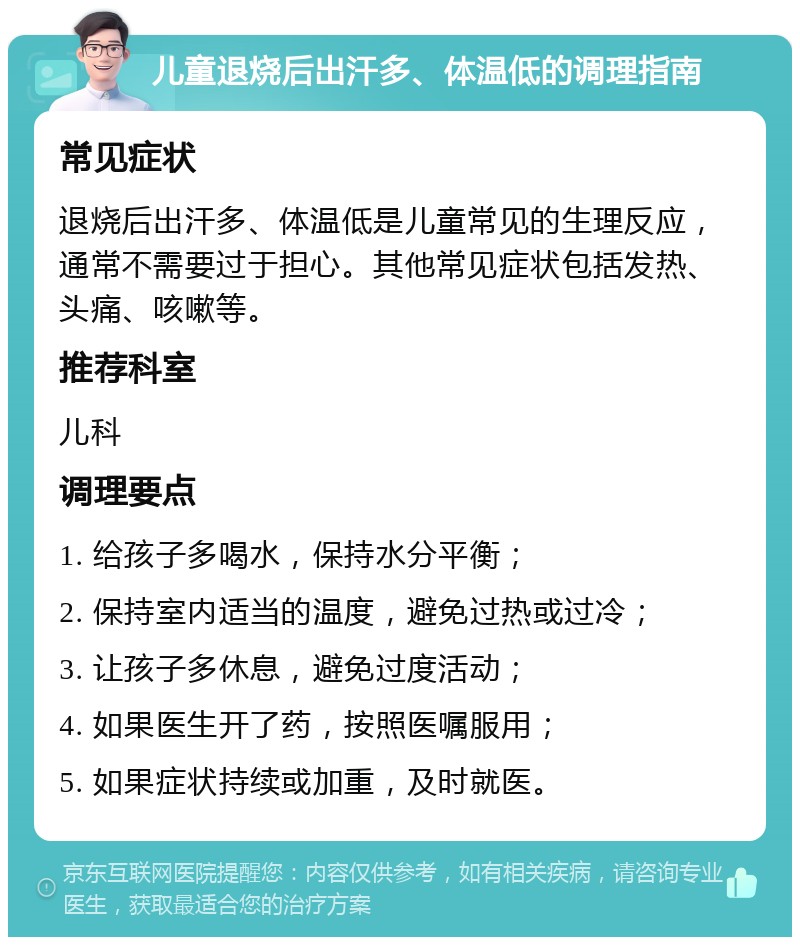 儿童退烧后出汗多、体温低的调理指南

常见症状

退烧后出汗多、体温低是儿童常见的生理反应，通常不需要过于担心。其他常见症状包括发热、头痛、咳嗽等。

推荐科室

儿科

调理要点

1. 给孩子多喝水，保持水分平衡；

2. 保持室内适当的温度，避免过热或过冷；

3. 让孩子多休息，避免过度活动；

4. 如果医生开了药，按照医嘱服用；

5. 如果症状持续或加重，及时就医。

京东互联网医院提醒您：内容仅供参考，如有相关疾病，请咨询专业医生，获取最适合您的治疗方案